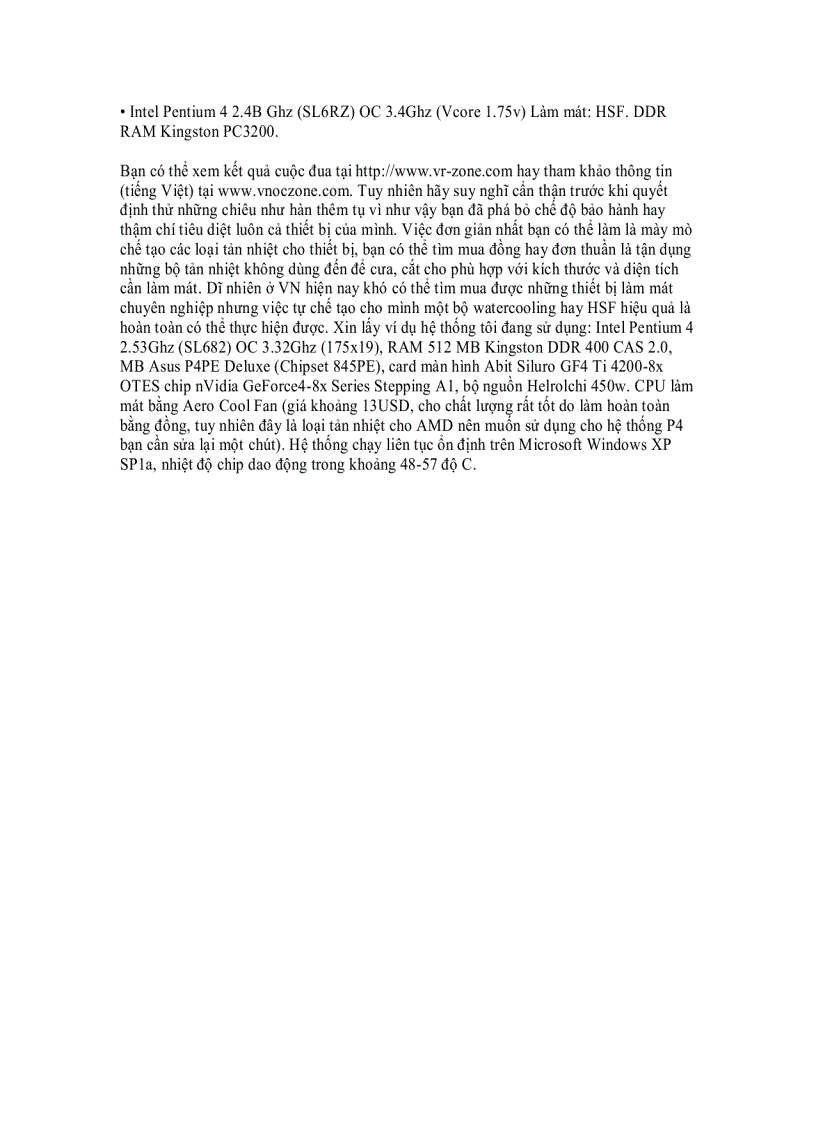 • Intel Pentium 4 2.4B Ghz (SL6RZ) OC 3.4Ghz (Vcore 1.75v) Làm mát: HSF. DDR RAM Kingston PC3200.

Bạn có thể xem kết quả cuộc đua tại http://www.vr-zone.com hay tham khảo thông tin (tiếng Việt) tại www.vnoczone.com. Tuy nhiên hãy suy nghĩ cẩn thận trước khi quyết định thử những chiêu như hàn thêm tụ vì như vậy bạn đã phá bỏ chế độ bảo hành hay thậm chí tiêu diệt luôn cả thiết bị của mình. Việc đơn giản nhất bạn có thể làm là mày mò chế tạo các loại tản nhiệt cho thiết bị, bạn có thể tìm mua đồng hay đơn thuần là tận dụng những bộ tản nhiệt không dùng đến để cưa, cắt cho phù hợp với kích thước và diện tích cần làm mát. Dĩ nhiên ở VN hiện nay khó có thể tìm mua được những thiết bị làm mát chuyên nghiệp nhưng việc tự chế tạo cho mình một bộ watercooling hay HSF hiệu quả là hoàn toàn có thể thực hiện được. Xin lấy ví dụ hệ thống tôi đang sử dụng: Intel Pentium 4 2.53Ghz (SL682) OC 3.32Ghz (175x19), RAM 512 MB Kingston DDR 400 CAS 2.0, MB Asus P4PE Deluxe (Chipset 845PE), card màn hình Abit Siluro GF4 Ti 4200-8x OTES chip nVidia GeForce4-8x Series Stepping A1, bộ nguồn Helrolchi 450w. CPU làm mát bằng Aero Cool Fan (giá khoảng 13USD, cho chất lượng rất tốt do làm hoàn toàn bằng đồng, tuy nhiên đây là loại tản nhiệt cho AMD nên muốn sử dụng cho hệ thống P4 bạn cần sửa lại một chút). Hệ thống chạy liên tục ổn định trên Microsoft Windows XP SP1a, nhiệt độ chip dao động trong khoảng 48-57 độ C.